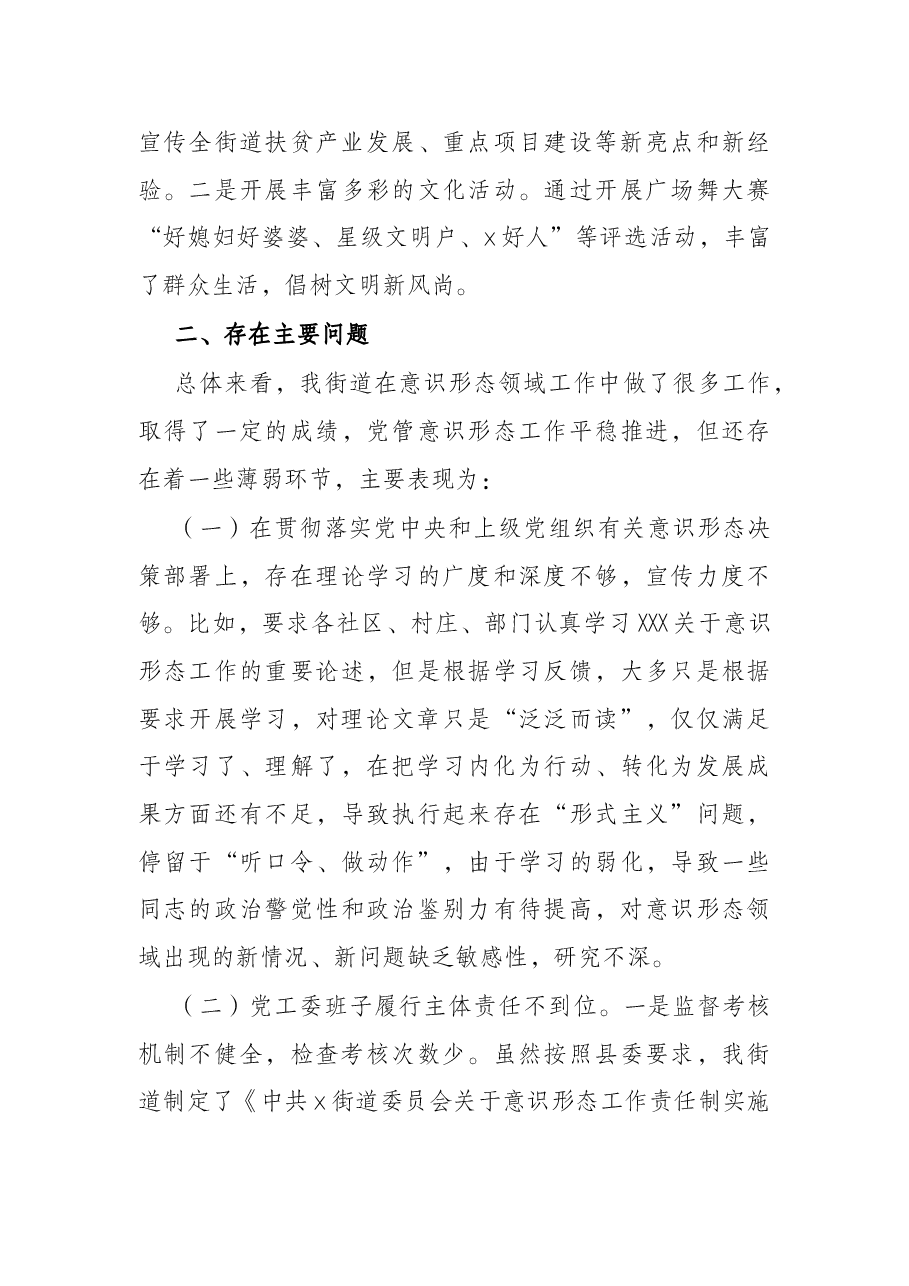 宣传全街道扶贫产业发展、重点项目建设等新亮点和新经验。二是开展丰富多彩的文化活动。通过开展广场舞大赛“好媳妇好婆婆、星级文明户、x好人”等评选活动，丰富了群众生活，倡树文明新风尚。

二、存在主要问题

总体来看，我街道在意识形态领域工作中做了很多工作，取得了一定的成绩，党管意识形态工作平稳推进，但还存在着一些薄弱环节，主要表现为：

（一）在贯彻落实党中央和上级党组织有关意识形态决策部署上，存在理论学习的广度和深度不够，宣传力度不够。比如，要求各社区、村庄、部门认真学习XXX关于意识形态工作的重要论述，但是根据学习反馈，大多只是根据要求开展学习，对理论文章只是“泛泛而读”，仅仅满足于学习了、理解了，在把学习内化为行动、转化为发展成果方面还有不足，导致执行起来存在“形式主义”问题，停留于“听口令、做动作”，由于学习的弱化，导致一些同志的政治警觉性和政治鉴别力有待提高，对意识形态领域出现的新情况、新问题缺乏敏感性，研究不深。

（二）党工委班子履行主体责任不到位。一是监督考核机制不健全，检查考核次数少。虽然按照县委要求，我街道制定了《中共x街道委员会关于意识形态工作责任制实施